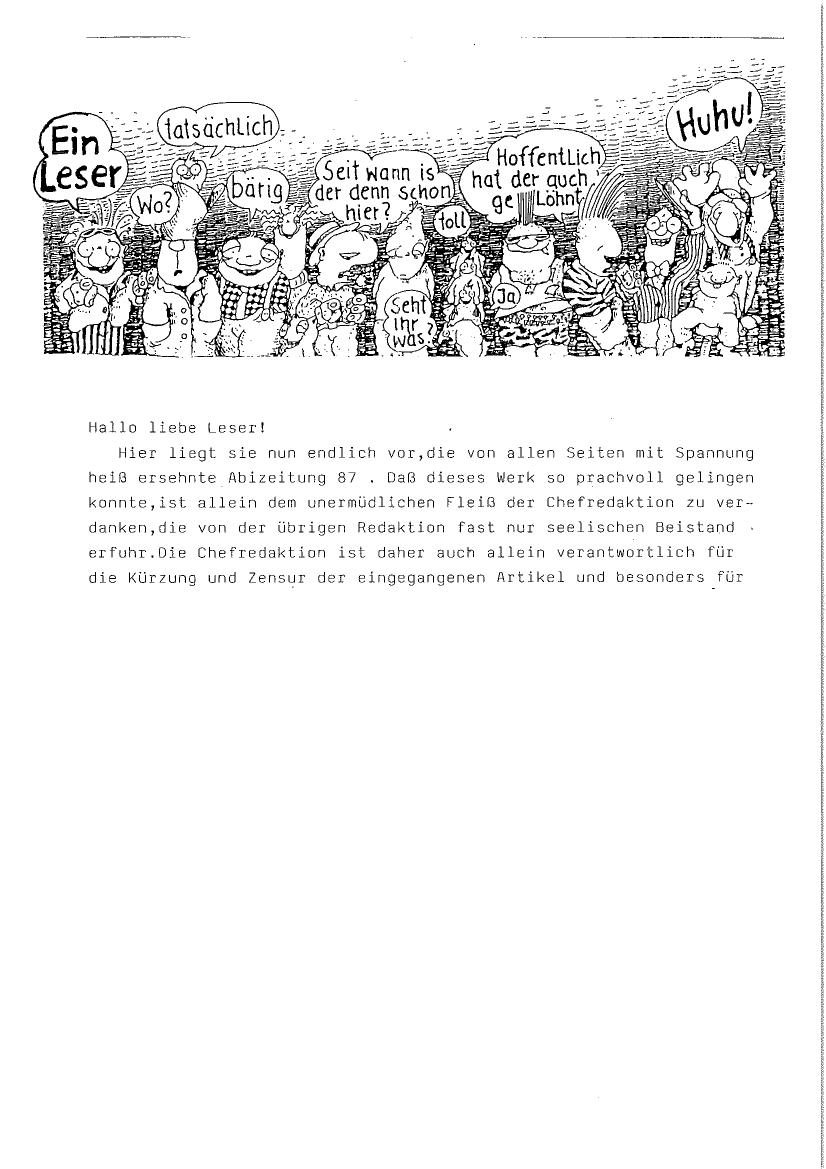 Ein Leser

tatsächlich

Wo?

bärig

Seit wann is der denn schon hier?

toll

Hoffentlich hat der auch ge Löhnt

Huhu!

Seht ihr was?

Ja

Hallo liebe Leser!

Hier liegt sie nun endlich vor,die von allen Seiten mit Spannung heiß ersehnte Abizeitung 87 . Daß dieses Werk so prachvoll gelingen konnte,ist allein dem unermüdlichen Fleiß der Chefredaktion zu verdanken,die von der übrigen Redaktion fast nur seelischen Beistand erfuhr.Die Chefredaktion ist daher auch allein verantwortlich für die Kürzung und Zensur der eingegangenen Artikel und besonders für